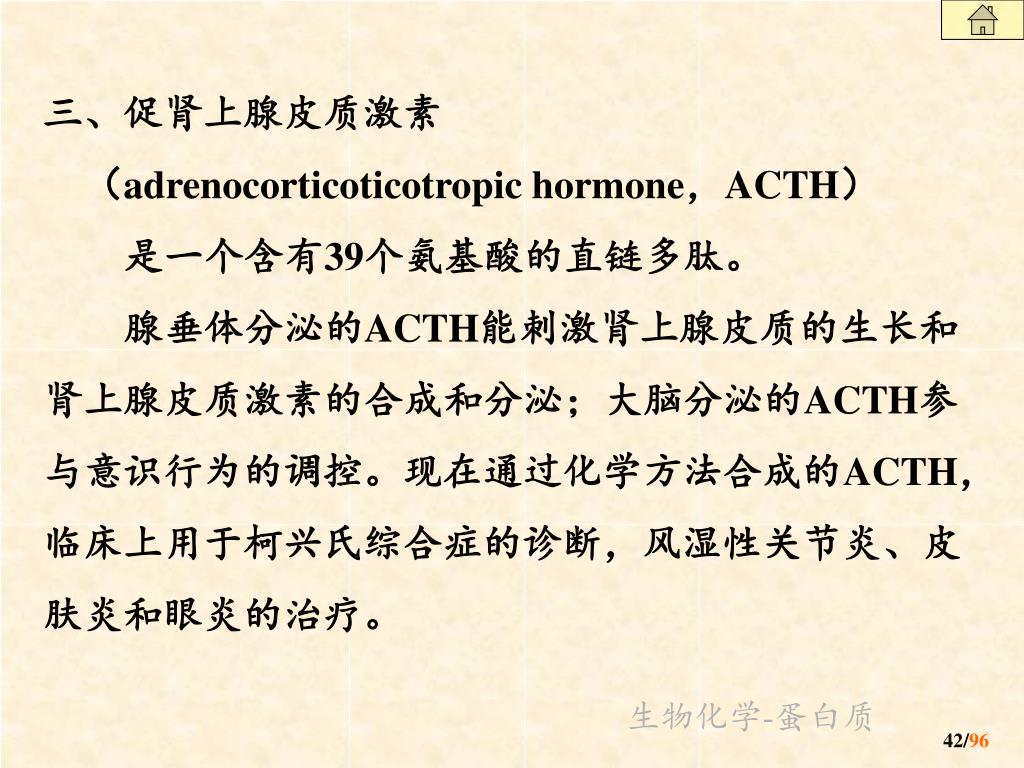 三、促肾上腺皮质激素

（adrenocorticoticotropic hormone，ACTH）

是一个含有39个氨基酸的直链多肽。

腺垂体分泌的ACTH能刺激肾上腺皮质的生长和肾上腺皮质激素的合成和分泌；大脑分泌的ACTH参与意识行为的调控。现在通过化学方法合成的ACTH，临床上用于柯兴氏综合症的诊断，风湿性关节炎、皮肤炎和眼炎的治疗。

生物化学-蛋白质

42/96